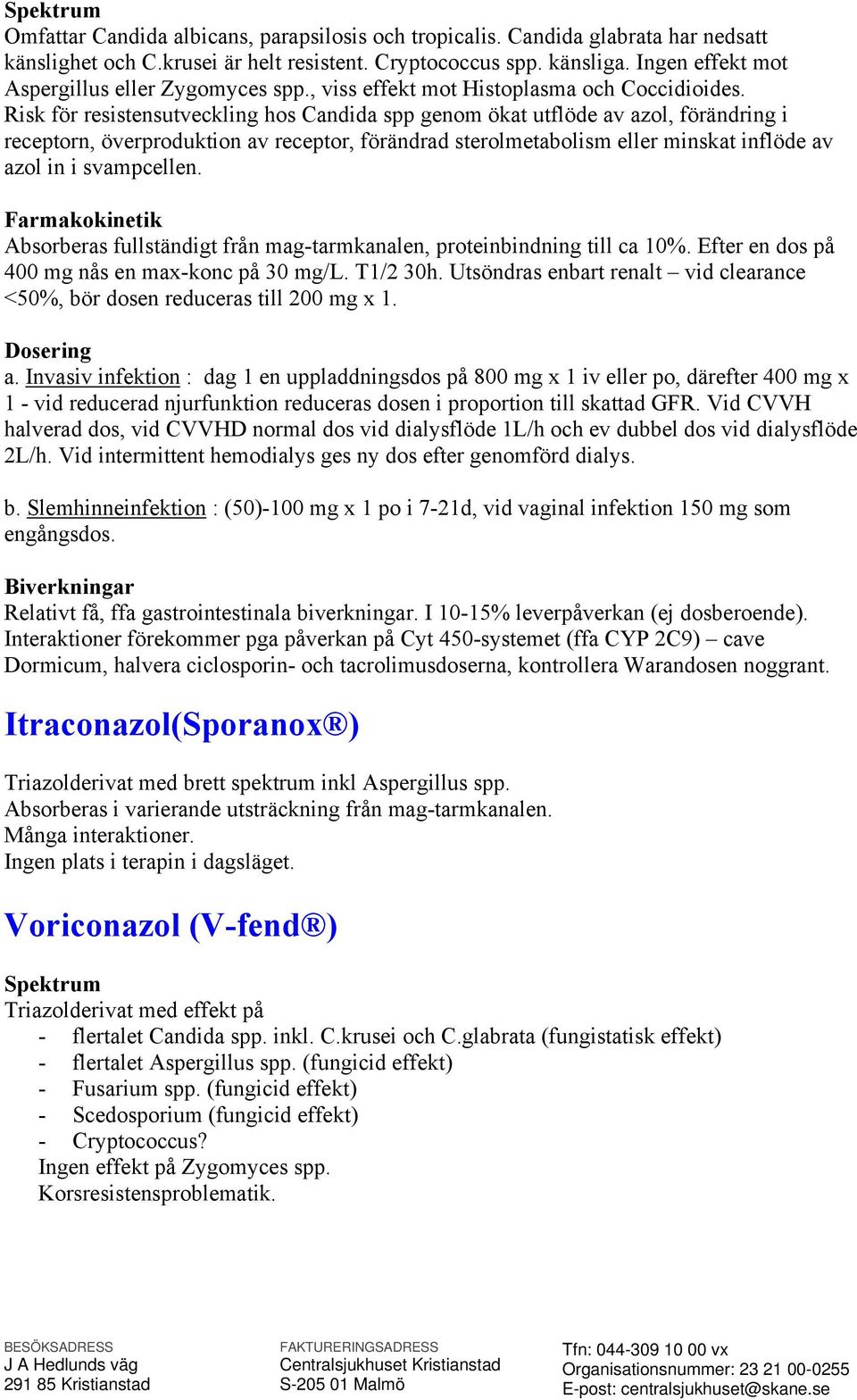 Spektrum
Omfattar Candida albicans, parapsilosis och tropicalis. Candida glabrata har nedsatt känslighet och C.krusei är helt resistent. Cryptococcus spp. känsliga. Ingen effekt mot Aspergillus eller Zygomyces spp., viss effekt mot Histoplasma och Coccidioides.
Risk för resistensutveckling hos Candida spp genom ökat utflöde av azol, förändring i receptorn, överproduktion av receptor, förändrad sterolmetabolism eller minskat inflöde av azol in i svampcellen.

Farmakokinetik
Absorberas fullständigt från mag-tarmkanalen, proteinbindning till ca 10%. Efter en dos på 400 mg nås en max-konc på 30 mg/L. T1/2 30h. Utsöndras enbart renalt – vid clearance <50%, bör dosen reduceras till 200 mg x 1.

Dosering
a. Invasiv infektion : dag 1 en uppladdningsdos på 800 mg x 1 iv eller po, därefter 400 mg x 1 - vid reducerad njurfunktion reduceras dosen i proportion till skattad GFR. Vid CVVH halverad dos, vid CVVHD normal dos vid dialysflöde 1L/h och ev dubbel dos vid dialysflöde 2L/h. Vid intermittent hemodialys ges ny dos efter genomförd dialys.

b. Slemhinneinfektion : (50)-100 mg x 1 po i 7-21d, vid vaginal infektion 150 mg som engångsdos.

Biverkningar
Relativt få, ffa gastrointestinala biverkningar. I 10-15% leverpåverkan (ej dosberoende).
Interaktioner förekommer pga påverkan på Cyt 450-systemet (ffa CYP 2C9) – cave Dormicum, halvera ciclosporin- och tacrolimusdoserna, kontrollera Warandosen noggrant.

Itraconazol(Sporanox®)

Triazolderivat med brett spektrum inkl Aspergillus spp.
Absorberas i varierande utsträckning från mag-tarmkanalen.
Många interaktioner.
Ingen plats i terapin i dagsläget.

Voriconazol (V-fend®)

Spektrum
Triazolderivat med effekt på
- flertalet Candida spp. inkl. C.krusei och C.glabrata (fungistatisk effekt)
- flertalet Aspergillus spp. (fungicid effekt)
- Fusarium spp. (fungicid effekt)
- Scedosporium (fungicid effekt)
- Cryptococcus?
Ingen effekt på Zygomyces spp.
Korsresistensproblematik.

BESÖKSADRESS
J A Hedlunds väg
291 85 Kristianstad

FAKTURERINGSADRESS
Centralsjukhuset Kristianstad
S-205 01 Malmö

Tfn: 044-309 10 00 vx
Organisationsnummer: 23 21 00-0255
E-post: centralsjukhuset@skane.se